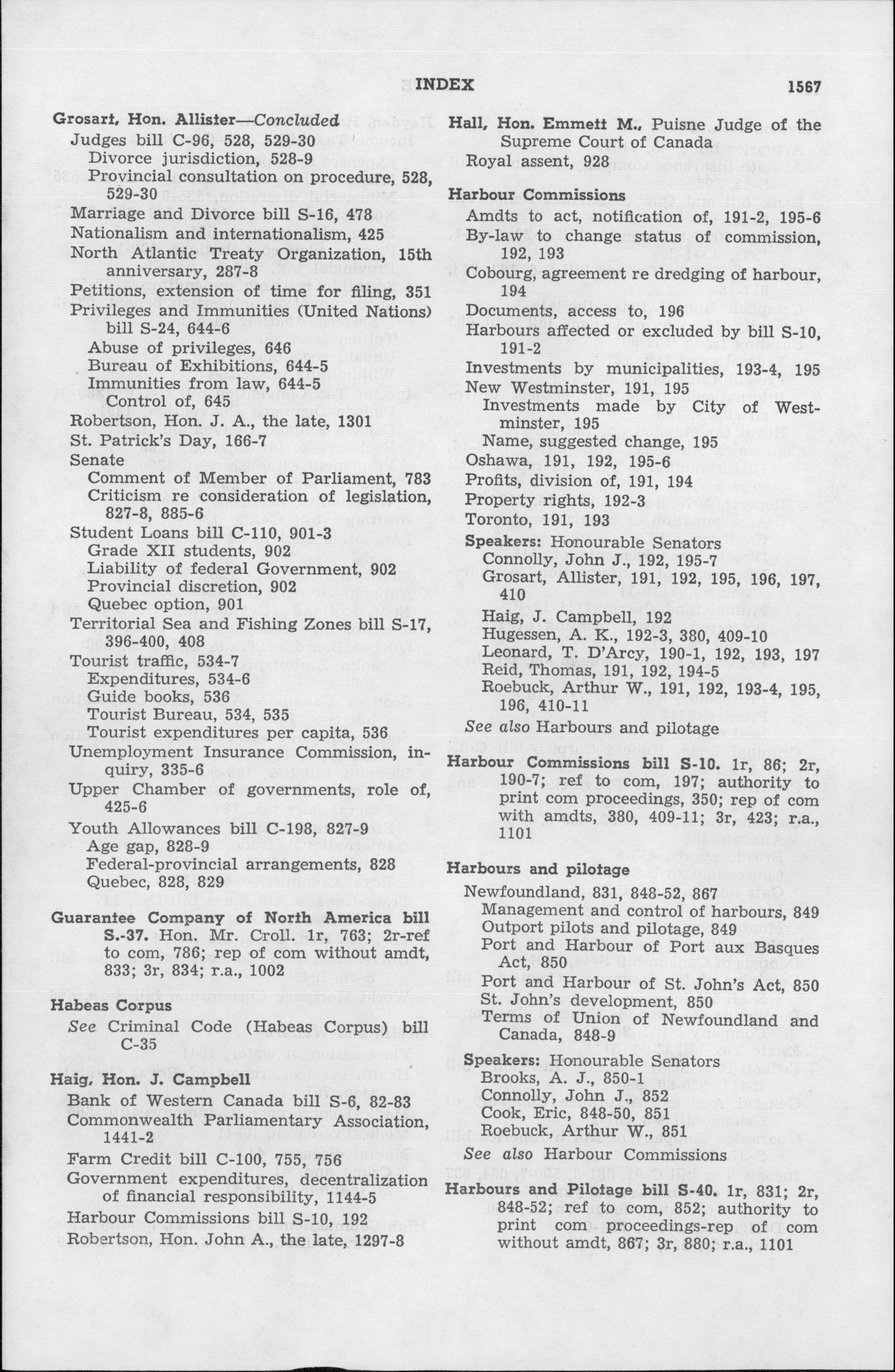 INDEX 1567

Grosart, Hon. Allister—Concluded
Judges bill C-96, 528, 529-30
Divorce jurisdiction, 528-9
Provincial consultation on procedure, 528, 529-30
Marriage and Divorce bill S-16, 478
Nationalism and internationalism, 425
North Atlantic Treaty Organization, 15th anniversary, 287-8
Petitions, extension of time for filing, 351
Privileges and Immunities (United Nations) bill S-24, 644-6
Abuse of privileges, 646
Bureau of Exhibitions, 644-5
Immunities from law, 644-5
Control of, 645
Robertson, Hon. J. A., the late, 1301
St. Patrick's Day, 166-7
Senate
Comment of Member of Parliament, 783
Criticism re consideration of legislation, 827-8, 885-6
Student Loans bill C-110, 901-3
Grade XII students, 902
Liability of federal Government, 902
Provincial discretion, 902
Quebec option, 901
Territorial Sea and Fishing Zones bill S-17, 396-400, 408
Tourist traffic, 534-7
Expenditures, 534-6
Guide books, 536
Tourist Bureau, 534, 535
Tourist expenditures per capita, 536
Unemployment Insurance Commission, inquiry, 335-6
Upper Chamber of governments, role of, 425-6
Youth Allowances bill C-198, 827-9
Age gap, 828-9
Federal-provincial arrangements, 828
Quebec, 828, 829

Guarantee Company of North America bill S.-37. Hon. Mr. Croll. 1r, 763; 2r-ref to com, 786; rep of com without amdt, 833; 3r, 834; r.a., 1002

Habeas Corpus
See Criminal Code (Habeas Corpus) bill C-35

Haig, Hon. J. Campbell
Bank of Western Canada bill S-6, 82-83
Commonwealth Parliamentary Association, 1441-2
Farm Credit bill C-100, 755, 756
Government expenditures, decentralization of financial responsibility, 1144-5
Harbour Commissions bill S-10, 192
Robertson, Hon. John A., the late, 1297-8

Hall, Hon. Emmett M., Puisne Judge of the Supreme Court of Canada
Royal assent, 928

Harbour Commissions
Amdts to act, notification of, 191-2, 195-6
By-law to change status of commission, 192, 193
Cobourg, agreement re dredging of harbour, 194
Documents, access to, 196
Harbours affected or excluded by bill S-10, 191-2
Investments by municipalities, 193-4, 195
New Westminster, 191, 195
Investments made by City of Westminster, 195
Name, suggested change, 195
Oshawa, 191, 192, 195-6
Profits, division of, 191, 194
Property rights, 192-3
Toronto, 191, 193
Speakers: Honourable Senators
Connolly, John J., 192, 195-7
Grosart, Allister, 191, 192, 195, 196, 197, 410
Haig, J. Campbell, 192
Hugessen, A. K., 192-3, 380, 409-10
Leonard, T. D'Arcy, 190-1, 192, 193, 197
Reid, Thomas, 191, 192, 194-5
Roebuck, Arthur W., 191, 192, 193-4, 195, 196, 410-11
See also Harbours and pilotage

Harbour Commissions bill S-10. 1r, 86; 2r, 190-7; ref to com, 197; authority to print com proceedings, 350; rep of com with amdts, 380, 409-11; 3r, 423; r.a., 1101

Harbours and pilotage
Newfoundland, 831, 848-52, 867
Management and control of harbours, 849
Outport pilots and pilotage, 849
Port and Harbour of Port aux Basques Act, 850
Port and Harbour of St. John's Act, 850
St. John's development, 850
Terms of Union of Newfoundland and Canada, 848-9
Speakers: Honourable Senators
Brooks, A. J., 850-1
Connolly, John J., 852
Cook, Eric, 848-50, 851
Roebuck, Arthur W., 851
See also Harbour Commissions

Harbours and Pilotage bill S-40. 1r, 831; 2r, 848-52; ref to com, 852; authority to print com proceedings-rep of com without amdt, 867; 3r, 880; r.a., 1101